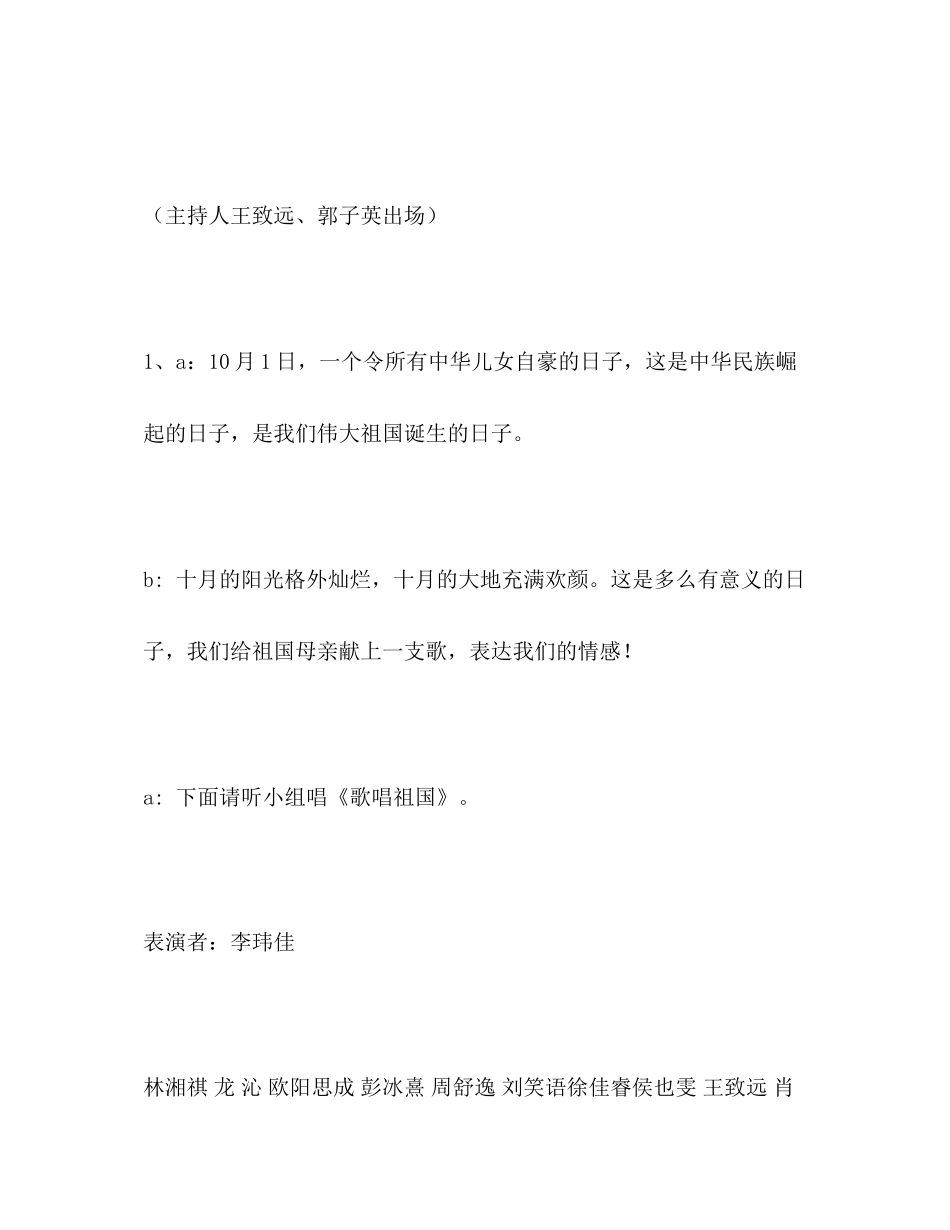 （主持人王致远、郭子英出场）

1、a：10月1日，一个令所有中华儿女自豪的日子，这是中华民族崛起的日子，是我们伟大祖国诞生的日子。

b: 十月的阳光格外灿烂，十月的大地充满欢颜。这是多么有意义的日子，我们给祖国母亲献上一支歌，表达我们的情感！

a: 下面请听小组唱《歌唱祖国》。

表演者：李玮佳

林湘祺 龙 沁 欧阳思成 彭冰熹 周舒逸 刘笑语徐佳睿侯也雯 王致远 肖